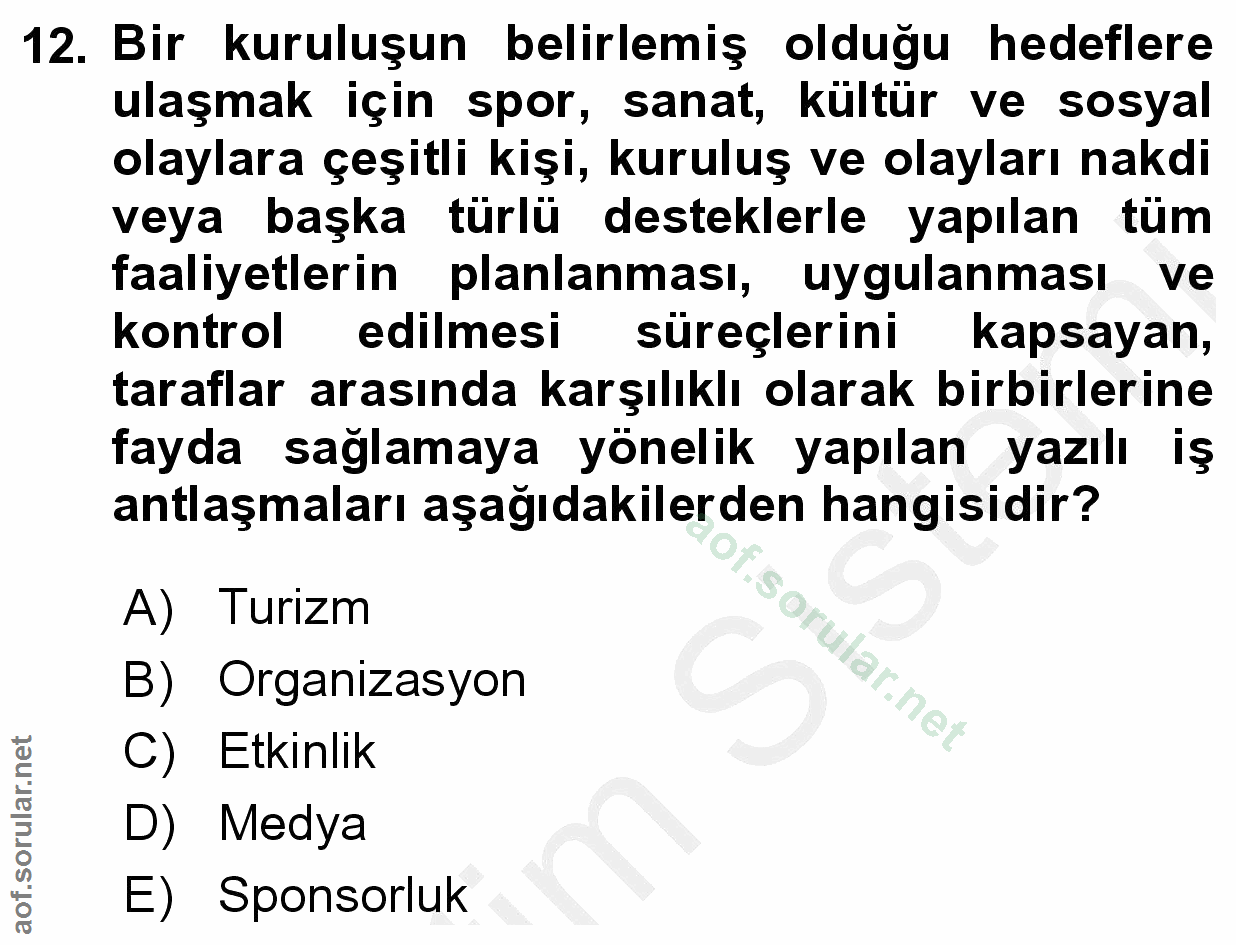 12. Bir kuruluşun belirlemiş olduğu hedeflere ulaşmak için spor, sanat, kültür ve sosyal olaylara çeşitli kişi, kuruluş ve olayları nakdi veya başka türlü desteklerle yapılan tüm faaliyetlerin planlanması, uygulanması ve kontrol edilmesi süreçlerini kapsayan, taraflar arasında karşılıklı olarak birbirlerine fayda sağlamaya yönelik yapılan yazılı iş antlaşmaları aşağıdakilerden hangisidir?

A) Turizm
B) Organizasyon
C) Etkinlik
D) Medya
E) Sponsorluk

aof.sorular.net